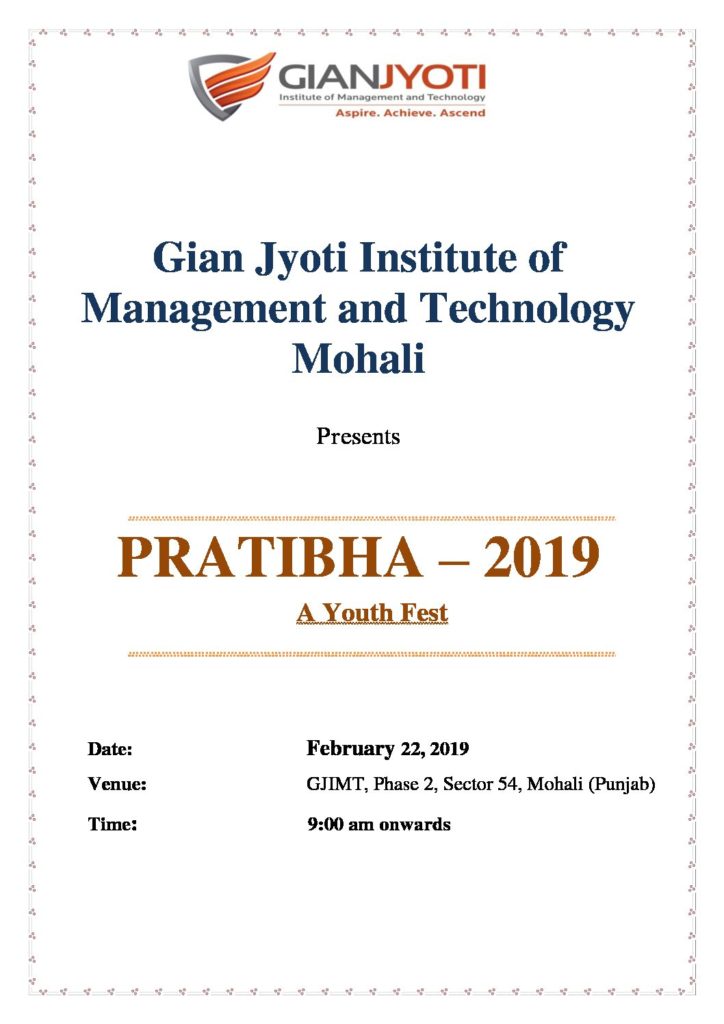 GIANJYOTI
Institute of Management and Technology
Aspire. Achieve. Ascend

Gian Jyoti Institute of Management and Technology Mohali

Presents

PRATIBHA – 2019

A Youth Fest

Date: February 22, 2019

Venue: GJIMT, Phase 2, Sector 54, Mohali (Punjab)

Time: 9:00 am onwards